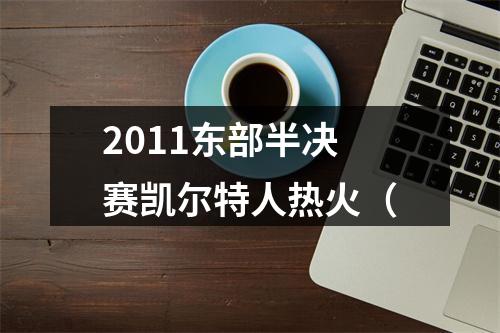 2011东部半决赛凯尔特人热火（